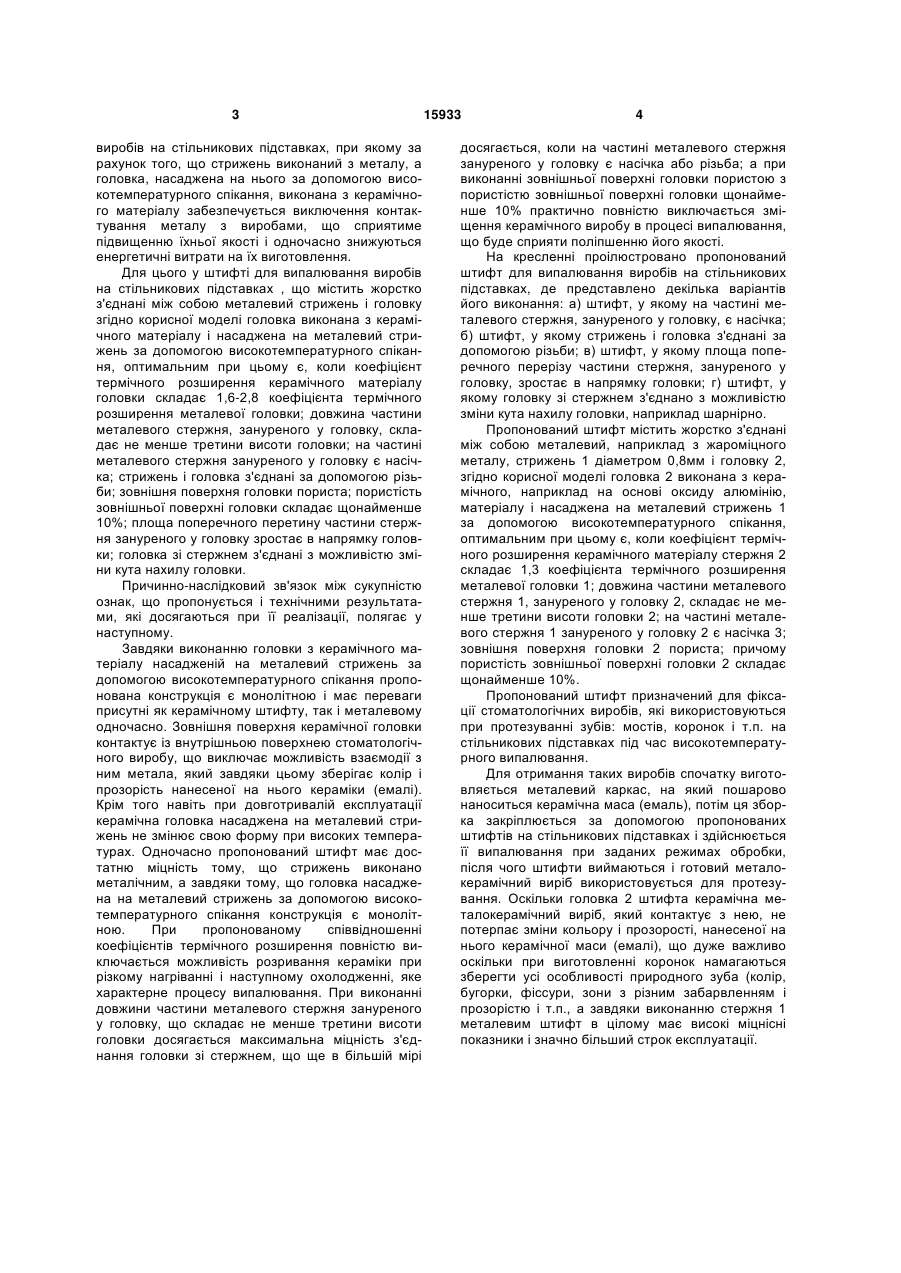 3 15933 4

виробів на стільникових підставках, при якому за рахунок того, що стрижень виконаний з металу, а головка, насаджена на нього за допомогою високотемпературного спікання, виконана з керамічного матеріалу забезпечується виключення контактування металу з виробами, що сприятиме підвищенню їхньої якості і одночасно знижуються енергетичні витрати на їх виготовлення.

Для цього у штифті для випалювання виробів на стільникових підставках , що містить жорстко з'єднані між собою металевий стрижень і головку згідно корисної моделі головка виконана з керамічного матеріалу і насаджена на металевий стрижень за допомогою високотемпературного спікання, оптимальним при цьому є, коли коефіцієнт термічного розширення керамічного матеріалу головки складає 1,6-2,8 коефіцієнта термічного розширення металевої головки; довжина частини металевого стержня, зануреного у головку, складає не менше третини висоти головки; на частині металевого стержня зануреного у головку є насічка; стрижень і головка з'єднані за допомогою різьби; зовнішня поверхня головки пориста; пористість зовнішньої поверхні головки складає щонайменше 10%; площа поперечного перетину частини стержня зануреного у головку зростає в напрямку головки; головка зі стержнем з'єднані з можливістю зміни кута нахилу головки.

Причинно-наслідковий зв'язок між сукупністю ознак, що пропонується і технічними результатами, які досягаються при її реалізації, полягає у наступному.

Завдяки виконанню головки з керамічного матеріалу насадженій на металевий стрижень за допомогою високотемпературного спікання пропонована конструкція є монолітною і має переваги присутні як керамічному штифту, так і металевому одночасно. Зовнішня поверхня керамічної головки контактує із внутрішньою поверхнею стоматологічного виробу, що виключає можливість взаємодії з ним метала, який завдяки цьому зберігає колір і прозорість нанесеної на нього кераміки (емалі). Крім того навіть при довготривалій експлуатації керамічна головка насаджена на металевий стрижень не змінює свою форму при високих температурах. Одночасно пропонований штифт має достатню міцність тому, що стрижень виконано металічним, а завдяки тому, що головка насаджена на металевий стрижень за допомогою високотемпературного спікання конструкція є монолітною. При пропонованому співвідношенні коефіцієнтів термічного розширення повністю виключається можливість розривання кераміки при різкому нагріванні і наступному охолодженні, яке характерне процесу випалювання. При виконанні довжини частини металевого стержня зануреного у головку, що складає не менше третини висоти головки досягається максимальна міцність з'єднання головки зі стержнем, що ще в більшій мірі досягається, коли на частині металевого стержня зануреного у головку є насічка або різьба; а при виконанні зовнішньої поверхні головки пористою з пористістю зовнішньої поверхні головки щонайменше 10% практично повністю виключається зміщення керамічного виробу в процесі випалювання, що буде сприяти поліпшенню його якості.

На кресленні проілюстровано пропонований штифт для випалювання виробів на стільникових підставках, де представлено декілька варіантів його виконання: а) штифт, у якому на частині металевого стержня, зануреного у головку, є насічка; б) штифт, у якому стрижень і головка з'єднані за допомогою різьби; в) штифт, у якому площа поперечного перерізу частини стержня, зануреного у головку, зростає в напрямку головки; г) штифт, у якому головку зі стержнем з'єднано з можливістю зміни кута нахилу головки, наприклад шарнірно.

Пропонований штифт містить жорстко з'єднані між собою металевий, наприклад з жароміцного металу, стрижень 1 діаметром 0,8мм і головку 2, згідно корисної моделі головка 2 виконана з керамічного, наприклад на основі оксиду алюмінію, матеріалу і насаджена на металевий стрижень 1 за допомогою високотемпературного спікання, оптимальним при цьому є, коли коефіцієнт термічного розширення керамічного матеріалу стержня 2 складає 1,3 коефіцієнта термічного розширення металевої головки 1; довжина частини металевого стержня 1, зануреного у головку 2, складає не менше третини висоти головки 2; на частині металевого стержня 1 зануреного у головку 2 є насічка 3; зовнішня поверхня головки 2 пориста; причому пористість зовнішньої поверхні головки 2 складає щонайменше 10%.

Пропонований штифт призначений для фіксації стоматологічних виробів, які використовуються при протезуванні зубів: мостів, коронок і т.п. на стільникових підставках під час високотемпературного випалювання.

Для отримання таких виробів спочатку виготовляється металевий каркас, на який пошарово наноситься керамічна маса (емаль), потім ця зборка закріплюється за допомогою пропонованих штифтів на стільникових підставках і здійснюється її випалювання при заданих режимах обробки, після чого штифти виймаються і готовий металокерамічний виріб використовується для протезування. Оскільки головка 2 штифта керамічна металокерамічний виріб, який контактує з нею, не потерпає зміни кольору і прозорості, нанесеної на нього керамічної маси (емалі), що дуже важливо оскільки при виготовленні коронок намагаються зберегти усі особливості природного зуба (колір, бугорки, фіссури, зони з різним забарвленням і прозорістю і т.п., а завдяки виконанню стержня 1 металевим штифт в цілому має високі міцнісні показники і значно більший строк експлуатації.